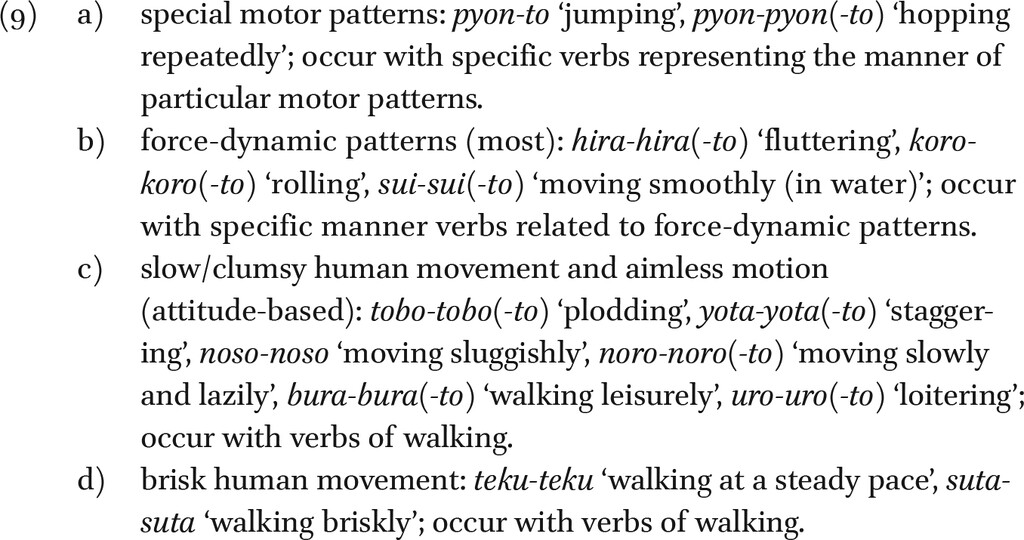 (9) a) special motor patterns: pyon-to ‘jumping’, pyon-pyon(-to) ‘hopping repeatedly’; occur with specific verbs representing the manner of particular motor patterns.

b) force-dynamic patterns (most): hira-hira(-to) ‘fluttering’, koro-koro(-to) ‘rolling’, sui-sui(-to) ‘moving smoothly (in water)’; occur with specific manner verbs related to force-dynamic patterns.

c) slow/clumsy human movement and aimless motion (attitude-based): tobo-tobo(-to) ‘plodding’, yota-yota(-to) ‘staggering’, noso-noso ‘moving sluggishly’, noro-noro(-to) ‘moving slowly and lazily’, bura-bura(-to) ‘walking leisurely’, uro-uro(-to) ‘loitering’; occur with verbs of walking.

d) brisk human movement: teku-teku ‘walking at a steady pace’, suta-suta ‘walking briskly’; occur with verbs of walking.